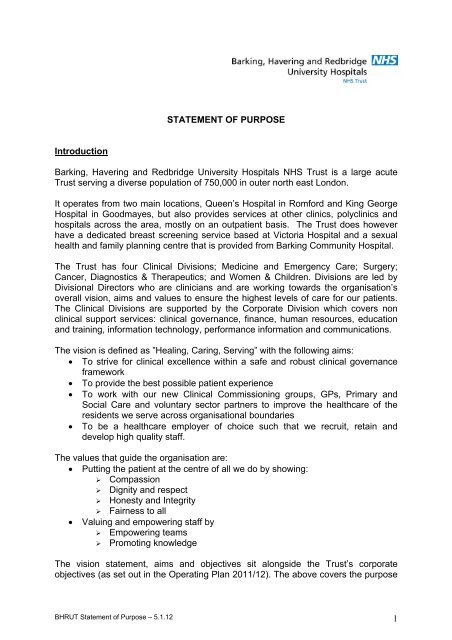 Barking, Havering and Redbridge NHS
University Hospitals
NHS Trust

STATEMENT OF PURPOSE

Introduction

Barking, Havering and Redbridge University Hospitals NHS Trust is a large acute Trust serving a diverse population of 750,000 in outer north east London.

It operates from two main locations, Queen's Hospital in Romford and King George Hospital in Goodmayes, but also provides services at other clinics, polyclinics and hospitals across the area, mostly on an outpatient basis. The Trust does however have a dedicated breast screening service based at Victoria Hospital and a sexual health and family planning centre that is provided from Barking Community Hospital.

The Trust has four Clinical Divisions; Medicine and Emergency Care; Surgery; Cancer, Diagnostics & Therapeutics; and Women & Children. Divisions are led by Divisional Directors who are clinicians and are working towards the organisation's overall vision, aims and values to ensure the highest levels of care for our patients. The Clinical Divisions are supported by the Corporate Division which covers non clinical support services: clinical governance, finance, human resources, education and training, information technology, performance information and communications.

The vision is defined as "Healing, Caring, Serving" with the following aims:
• To strive for clinical excellence within a safe and robust clinical governance framework
• To provide the best possible patient experience
• To work with our new Clinical Commissioning groups, GPs, Primary and Social Care and voluntary sector partners to improve the healthcare of the residents we serve across organisational boundaries
• To be a healthcare employer of choice such that we recruit, retain and develop high quality staff.

The values that guide the organisation are:
• Putting the patient at the centre of all we do by showing:
➢ Compassion
➢ Dignity and respect
➢ Honesty and Integrity
➢ Fairness to all
• Valuing and empowering staff by
➢ Empowering teams
➢ Promoting knowledge

The vision statement, aims and objectives sit alongside the Trust's corporate objectives (as set out in the Operating Plan 2011/12). The above covers the purpose

BHRUT Statement of Purpose – 5.1.12

1